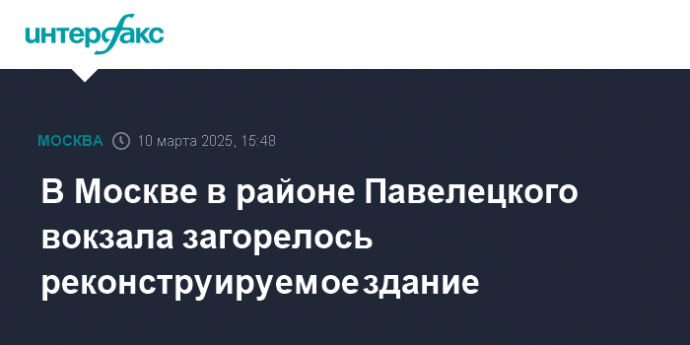 интерфакс

МОСКВА 10 марта 2025, 15:48

В Москве в районе Павелецкого вокзала загорелось реконструируемоездание